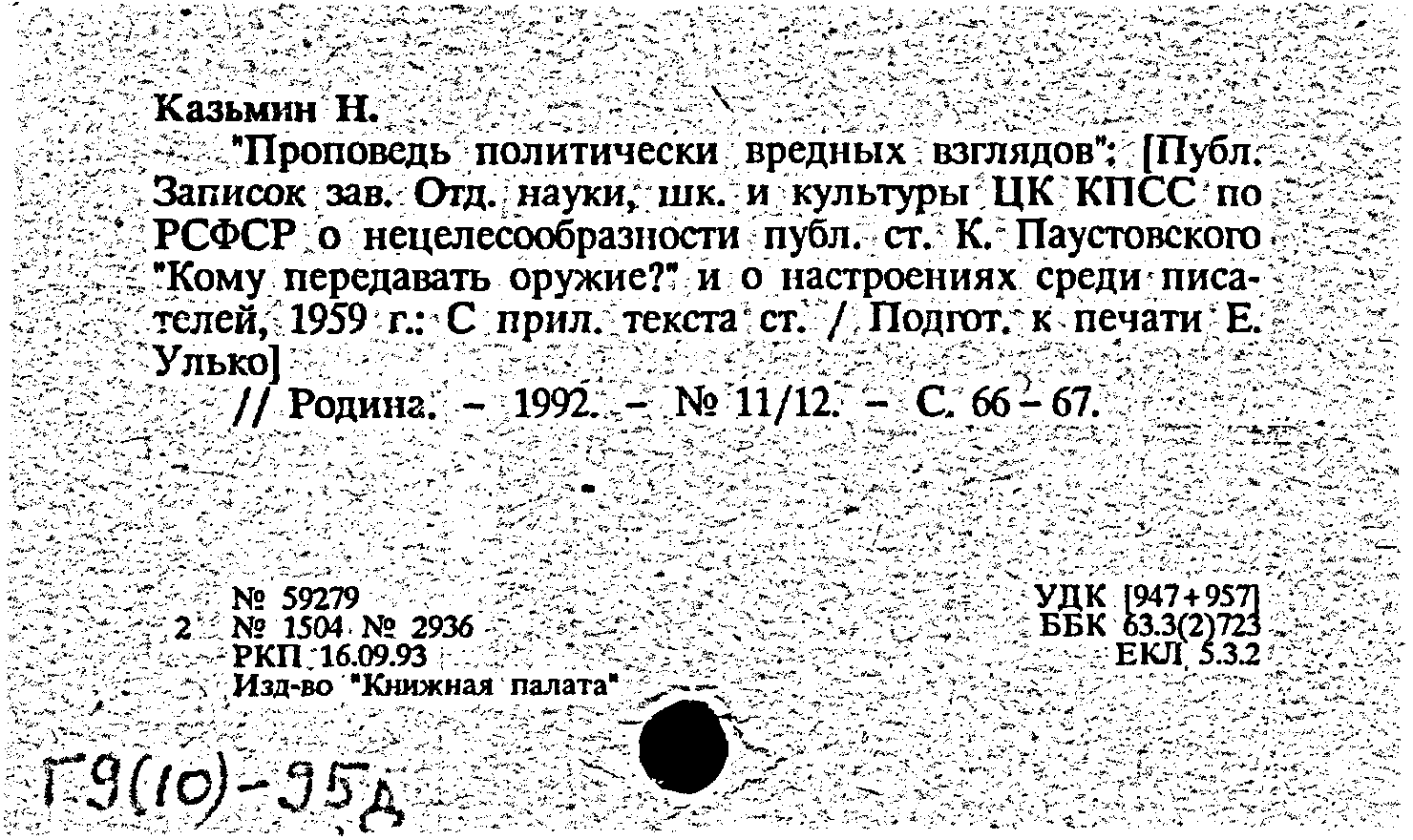 Казьмин Н.

"Проповедь политически вредных взглядов": [Публ. Записок зав. Отд. науки, шк. и культуры ЦК КПСС по РСФСР о нецелесообразности публ. ст. К. Паустовского "Кому передавать оружие?" и о настроениях среди писателей, 1959 г.: С прил. текста ст. / Подгот. к печати Е. Улько]

// Родина. – 1992. – № 11/12. – С. 66–67.

№ 59279
2 № 1504 № 2936
РКП 16.09.93
Изд-во "Книжная палата"

УДК [947+957]
ББК 63.3(2)723
ЕКЛ 5.3.2

Г9(10)-95д